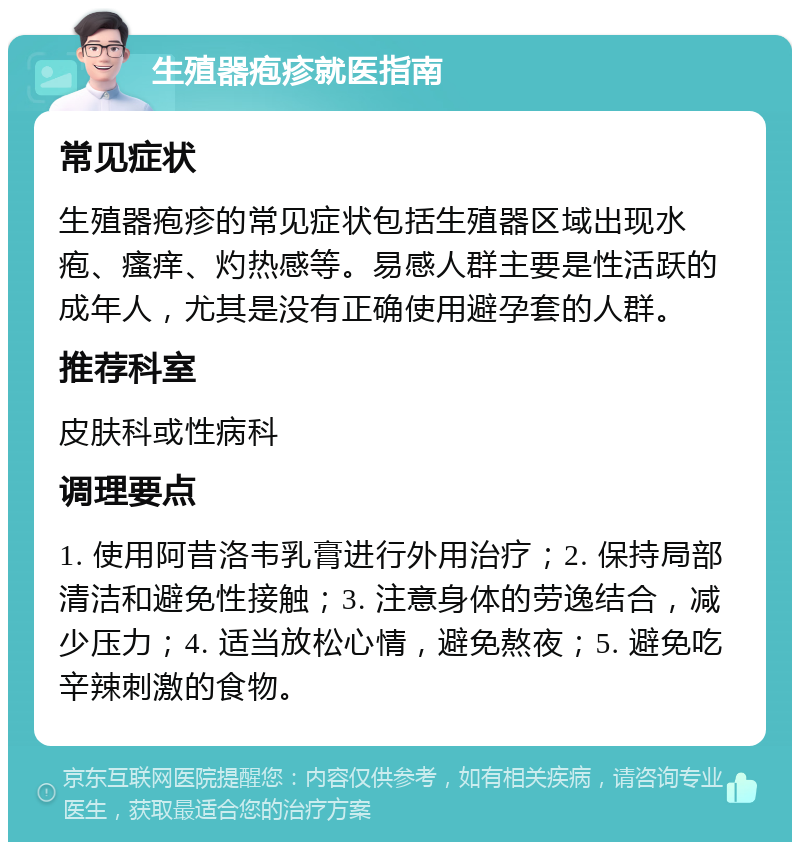 生殖器疱疹就医指南

常见症状

生殖器疱疹的常见症状包括生殖器区域出现水疱、瘙痒、灼热感等。易感人群主要是性活跃的成年人，尤其是没有正确使用避孕套的人群。

推荐科室

皮肤科或性病科

调理要点

1. 使用阿昔洛韦乳膏进行外用治疗；2. 保持局部清洁和避免性接触；3. 注意身体的劳逸结合，减少压力；4. 适当放松心情，避免熬夜；5. 避免吃辛辣刺激的食物。

京东互联网医院提醒您：内容仅供参考，如有相关疾病，请咨询专业医生，获取最适合您的治疗方案